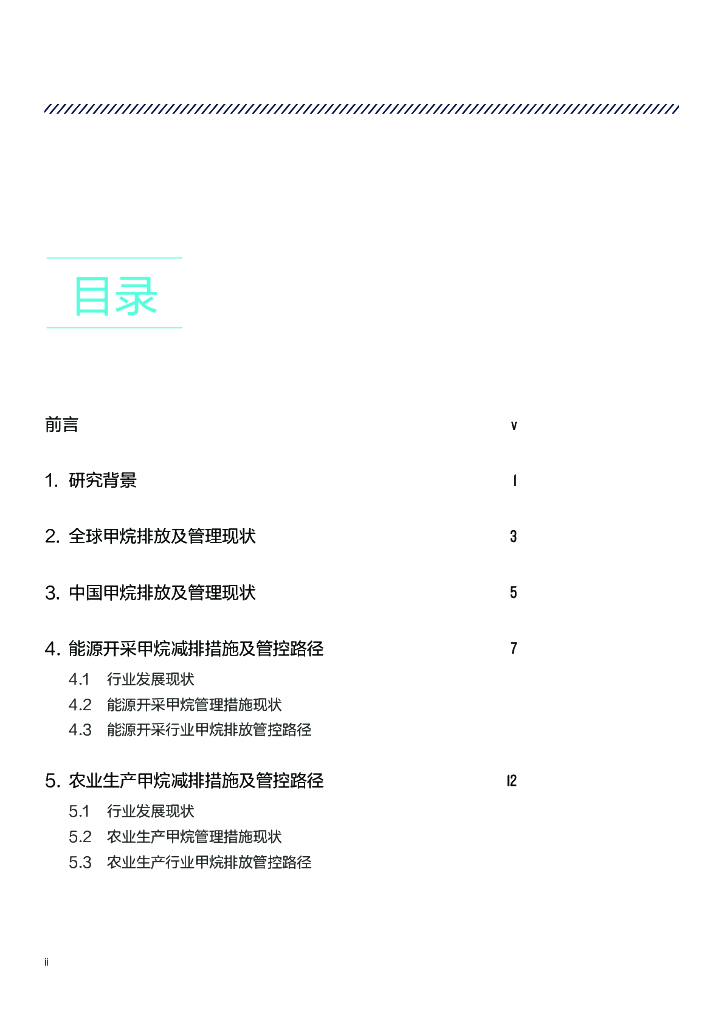 目录

前言 v

1. 研究背景 1

2. 全球甲烷排放及管理现状 3

3. 中国甲烷排放及管理现状 5

4. 能源开采甲烷减排措施及管控路径 7

4.1 行业发展现状

4.2 能源开采甲烷管理措施现状

4.3 能源开采行业甲烷排放管控路径

5. 农业生产甲烷减排措施及管控路径 12

5.1 行业发展现状

5.2 农业生产甲烷管理措施现状

5.3 农业生产行业甲烷排放管控路径

ii